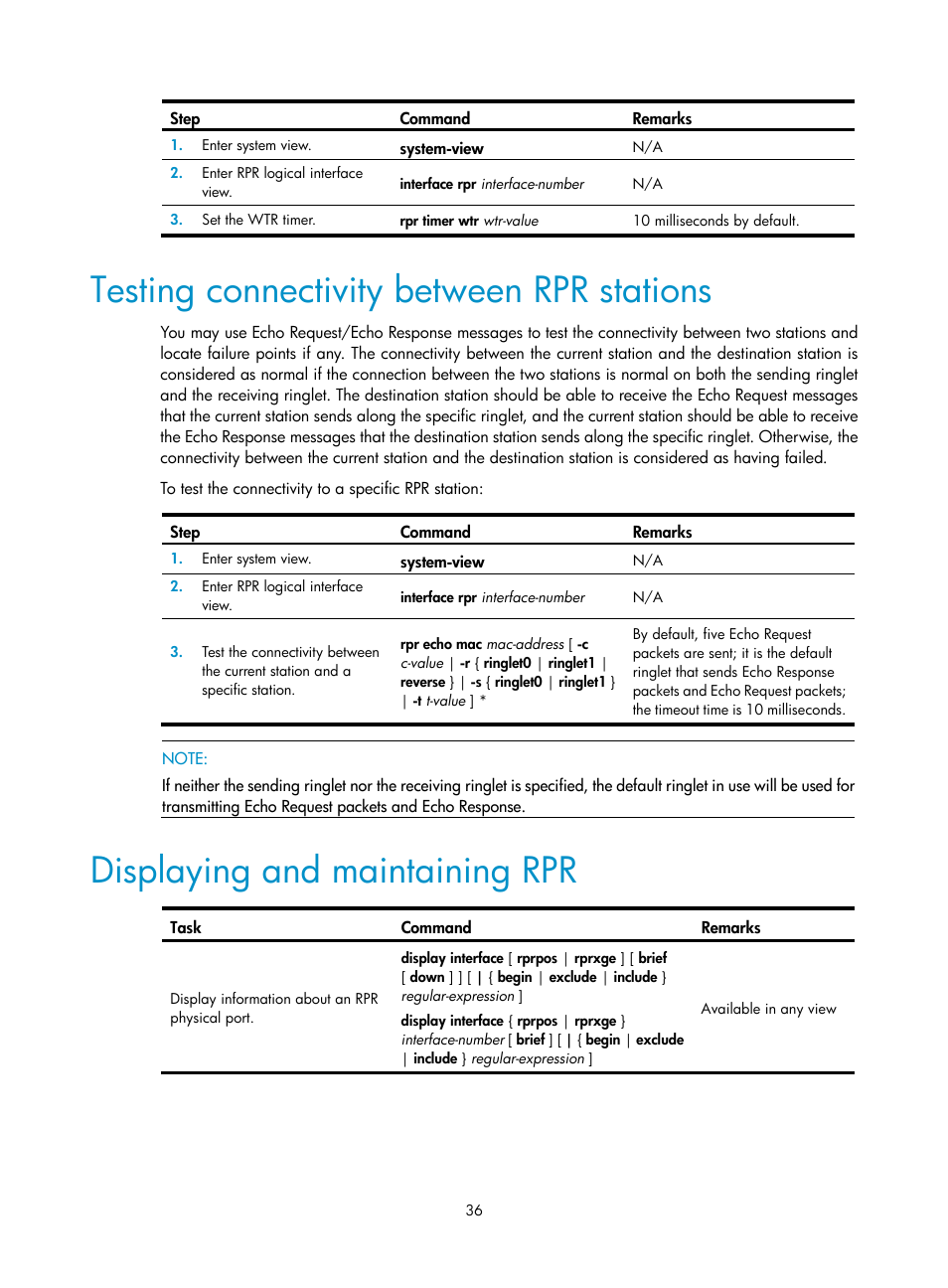 | Step | Command | Remarks |
|---|---|---|
| 1. Enter system view. | system-view | N/A |
| 2. Enter RPR logical interface view. | interface rpr interface-number | N/A |
| 3. Set the WTR timer. | rpr timer wtr wtr-value | 10 milliseconds by default. |

Testing connectivity between RPR stations

You may use Echo Request/Echo Response messages to test the connectivity between two stations and locate failure points if any. The connectivity between the current station and the destination station is considered as normal if the connection between the two stations is normal on both the sending ringlet and the receiving ringlet. The destination station should be able to receive the Echo Request messages that the current station sends along the specific ringlet, and the current station should be able to receive the Echo Response messages that the destination station sends along the specific ringlet. Otherwise, the connectivity between the current station and the destination station is considered as having failed.

To test the connectivity to a specific RPR station:

| Step | Command | Remarks |
|---|---|---|
| 1. Enter system view. | system-view | N/A |
| 2. Enter RPR logical interface view. | interface rpr interface-number | N/A |
| 3. Test the connectivity between the current station and a specific station. | rpr echo mac mac-address [ -c c-value \| -r { ringlet0 \| ringlet1 \| reverse } \| -s { ringlet0 \| ringlet1 } \| -t t-value ] * | By default, five Echo Request packets are sent; it is the default ringlet that sends Echo Response packets and Echo Request packets; the timeout time is 10 milliseconds. |

NOTE:
If neither the sending ringlet nor the receiving ringlet is specified, the default ringlet in use will be used for transmitting Echo Request packets and Echo Response.

Displaying and maintaining RPR

| Task | Command | Remarks |
|---|---|---|
| Display information about an RPR physical port. | display interface [ rprpos \| rprxge ] [ brief [ down ] ] [ \| { begin \| exclude \| include } regular-expression ] display interface { rprpos \| rprxge } interface-number [ brief ] [ \| { begin \| exclude \| include } regular-expression ] | Available in any view |

36